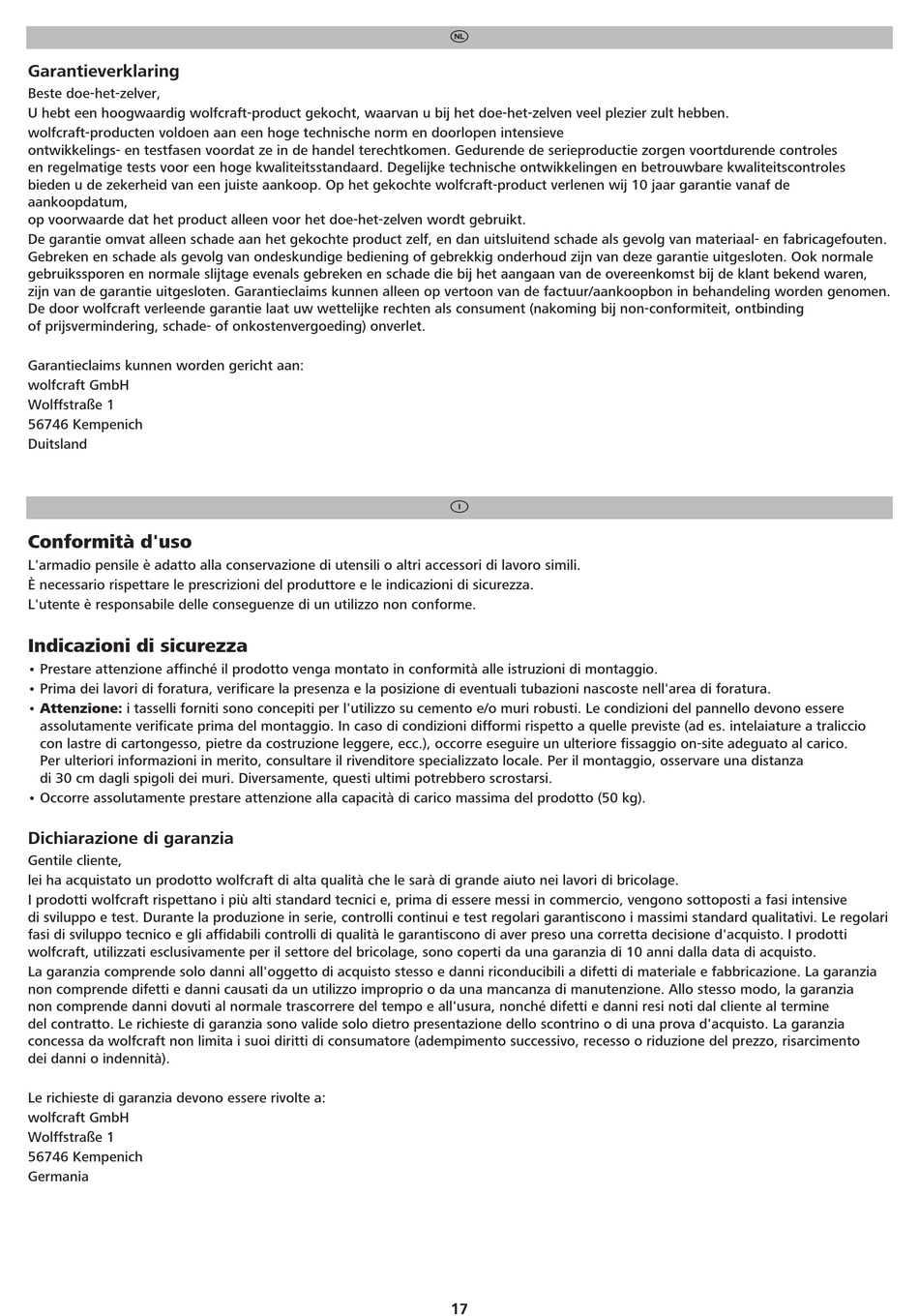 NL

Garantieverklaring

Beste doe-het-zelver,

U hebt een hoogwaardig wolfcraft-product gekocht, waarvan u bij het doe-het-zelven veel plezier zult hebben.

wolfcraft-producten voldoen aan een hoge technische norm en doorlopen intensieve ontwikkelings- en testfasen voordat ze in de handel terechtkomen. Gedurende de serieproductie zorgen voortdurende controles en regelmatige tests voor een hoge kwaliteitsstandaard. Degelijke technische ontwikkelingen en betrouwbare kwaliteitscontroles bieden u de zekerheid van een juiste aankoop. Op het gekochte wolfcraft-product verlenen wij 10 jaar garantie vanaf de aankoopdatum, op voorwaarde dat het product alleen voor het doe-het-zelven wordt gebruikt.

De garantie omvat alleen schade aan het gekochte product zelf, en dan uitsluitend schade als gevolg van materiaal- en fabricagefouten. Gebreken en schade als gevolg van ondeskundige bediening of gebrekkig onderhoud zijn van deze garantie uitgesloten. Ook normale gebruikssporen en normale slijtage evenals gebreken en schade die bij het aangaan van de overeenkomst bij de klant bekend waren, zijn van de garantie uitgesloten. Garantieclaims kunnen alleen op vertoon van de factuur/aankoopbon in behandeling worden genomen. De door wolfcraft verleende garantie laat uw wettelijke rechten als consument (nakoming bij non-conformiteit, ontbinding of prijsvermindering, schade- of onkostenvergoeding) onverlet.

Garantieclaims kunnen worden gericht aan:
wolfcraft GmbH
Wolffstraße 1
56746 Kempenich
Duitsland

I

Conformità d'uso

L'armadio pensile è adatto alla conservazione di utensili o altri accessori di lavoro simili.
È necessario rispettare le prescrizioni del produttore e le indicazioni di sicurezza.
L'utente è responsabile delle conseguenze di un utilizzo non conforme.

Indicazioni di sicurezza

• Prestare attenzione affinché il prodotto venga montato in conformità alle istruzioni di montaggio.
• Prima dei lavori di foratura, verificare la presenza e la posizione di eventuali tubazioni nascoste nell'area di foratura.
• Attenzione: i tasselli forniti sono concepiti per l'utilizzo su cemento e/o muri robusti. Le condizioni del pannello devono essere assolutamente verificate prima del montaggio. In caso di condizioni difformi rispetto a quelle previste (ad es. intelaiature a traliccio con lastre di cartongesso, pietre da costruzione leggere, ecc.), occorre eseguire un ulteriore fissaggio on-site adeguato al carico. Per ulteriori informazioni in merito, consultare il rivenditore specializzato locale. Per il montaggio, osservare una distanza di 30 cm dagli spigoli dei muri. Diversamente, questi ultimi potrebbero scrostarsi.
• Occorre assolutamente prestare attenzione alla capacità di carico massima del prodotto (50 kg).

Dichiarazione di garanzia

Gentile cliente,

lei ha acquistato un prodotto wolfcraft di alta qualità che le sarà di grande aiuto nei lavori di bricolage.

I prodotti wolfcraft rispettano i più alti standard tecnici e, prima di essere messi in commercio, vengono sottoposti a fasi intensive di sviluppo e test. Durante la produzione in serie, controlli continui e test regolari garantiscono i massimi standard qualitativi. Le regolari fasi di sviluppo tecnico e gli affidabili controlli di qualità le garantiscono di aver preso una corretta decisione d'acquisto. I prodotti wolfcraft, utilizzati esclusivamente per il settore del bricolage, sono coperti da una garanzia di 10 anni dalla data di acquisto.

La garanzia comprende solo danni all'oggetto di acquisto stesso e danni riconducibili a difetti di materiale e fabbricazione. La garanzia non comprende difetti e danni causati da un utilizzo improprio o da una mancanza di manutenzione. Allo stesso modo, la garanzia non comprende danni dovuti al normale trascorrere del tempo e all'usura, nonché difetti e danni resi noti dal cliente al termine del contratto. Le richieste di garanzia sono valide solo dietro presentazione dello scontrino o di una prova d'acquisto. La garanzia concessa da wolfcraft non limita i suoi diritti di consumatore (adempimento successivo, recesso o riduzione del prezzo, risarcimento dei danni o indennità).

Le richieste di garanzia devono essere rivolte a:
wolfcraft GmbH
Wolffstraße 1
56746 Kempenich
Germania

17